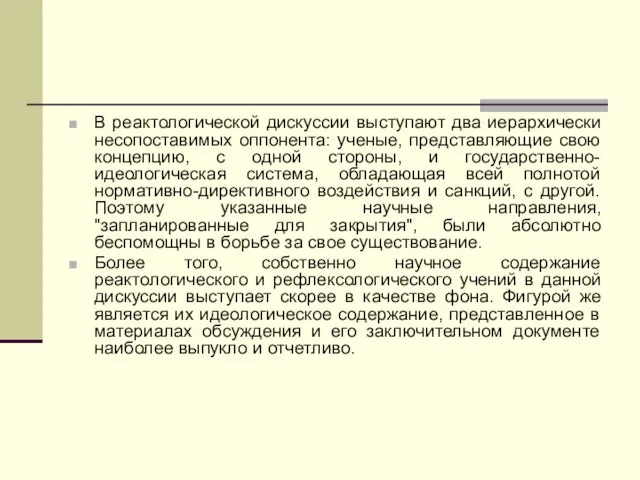 В реактологической дискуссии выступают два иерархически несопоставимых оппонента: ученые, представляющие свою концепцию, с одной стороны, и государственно-идеологическая система, обладающая всей полнотой нормативно-директивного воздействия и санкций, с другой. Поэтому указанные научные направления, "запланированные для закрытия", были абсолютно беспомощны в борьбе за свое существование.

Более того, собственно научное содержание реактологического и рефлексологического учений в данной дискуссии выступает скорее в качестве фона. Фигурой же является их идеологическое содержание, представленное в материалах обсуждения и его заключительном документе наиболее выпукло и отчетливо.